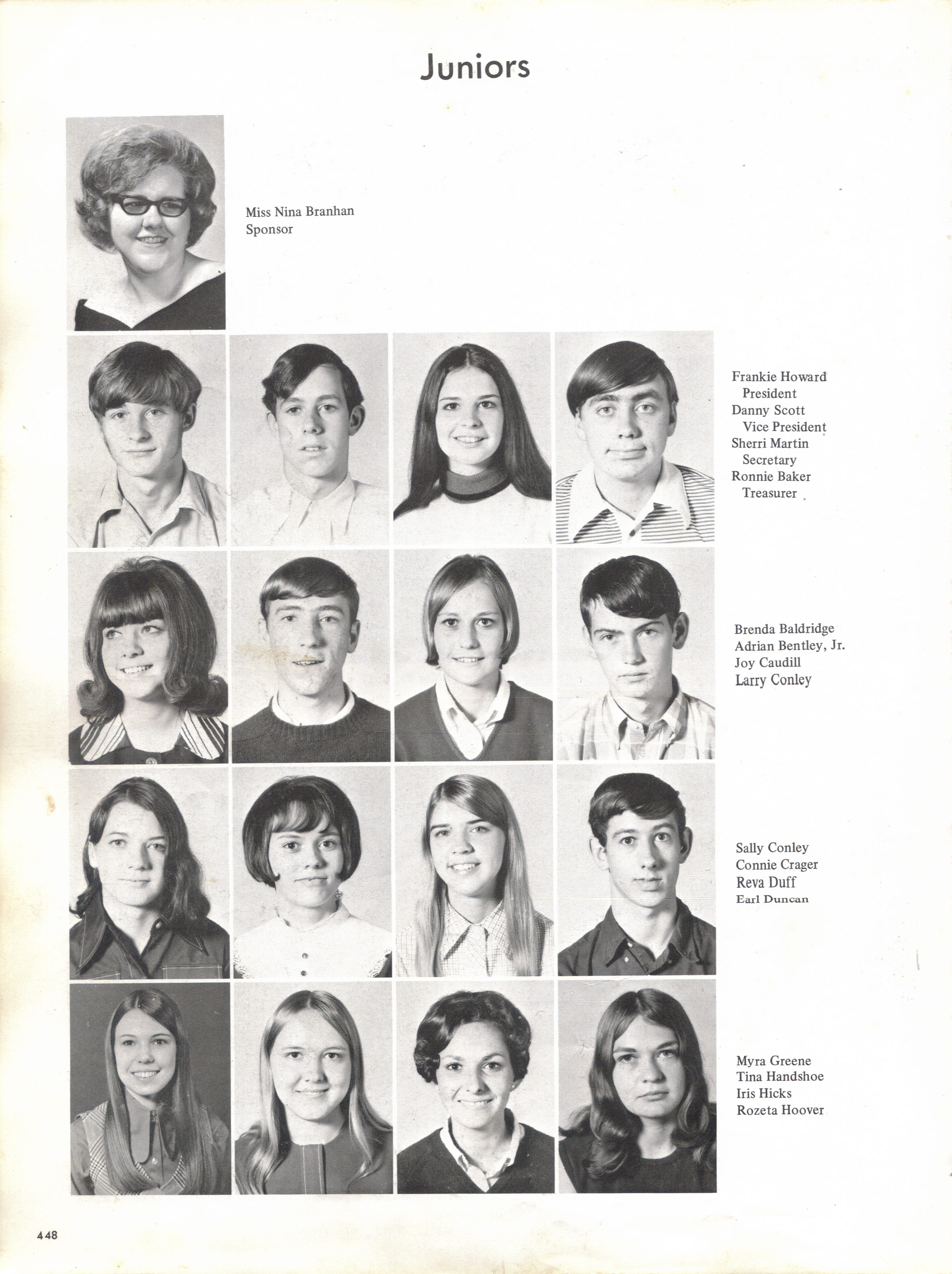 Juniors

Miss Nina Branhan
Sponsor

Frankie Howard
President
Danny Scott
Vice President
Sherri Martin
Secretary
Ronnie Baker
Treasurer

Brenda Baldridge
Adrian Bentley, Jr.
Joy Caudill
Larry Conley

Sally Conley
Connie Crager
Reva Duff
Earl Duncan

Myra Greene
Tina Handshoe
Iris Hicks
Rozeta Hoover

448